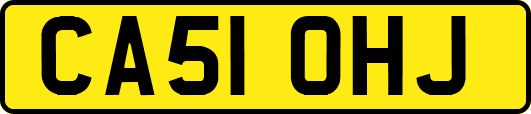 CA51 OHJ